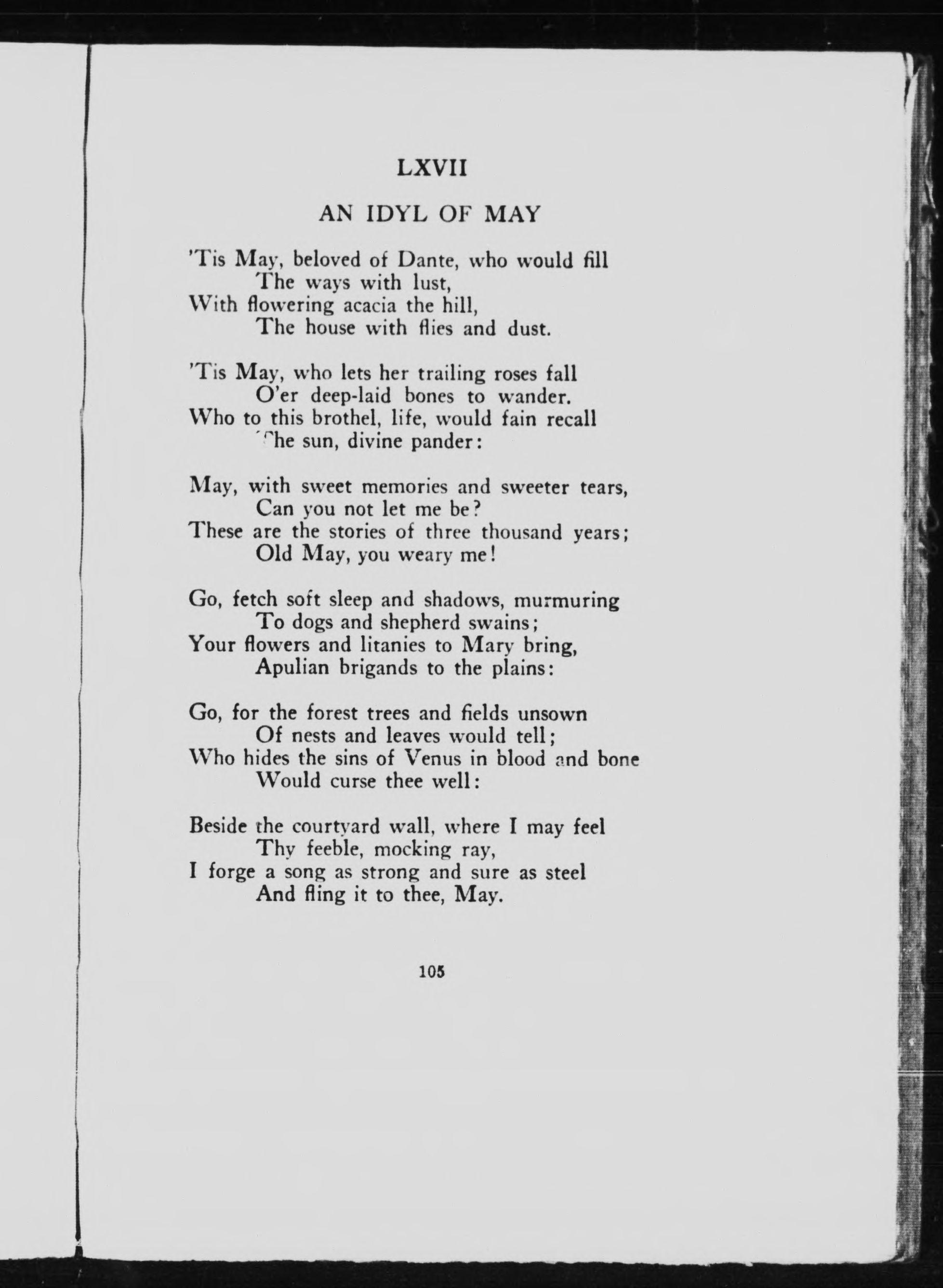 LXVII

AN IDYL OF MAY

'Tis May, beloved of Dante, who would fill
The ways with lust,
With flowering acacia the hill,
The house with flies and dust.

'Tis May, who lets her trailing roses fall
O'er deep-laid bones to wander.
Who to this brothel, life, would fain recall
The sun, divine pander:

May, with sweet memories and sweeter tears,
Can you not let me be?
These are the stories of three thousand years;
Old May, you weary me!

Go, fetch soft sleep and shadows, murmuring
To dogs and shepherd swains;
Your flowers and litanies to Mary bring,
Apulian brigands to the plains:

Go, for the forest trees and fields unsown
Of nests and leaves would tell;
Who hides the sins of Venus in blood and bone
Would curse thee well:

Beside the courtyard wall, where I may feel
Thy feeble, mocking ray,
I forge a song as strong and sure as steel
And fling it to thee, May.

105